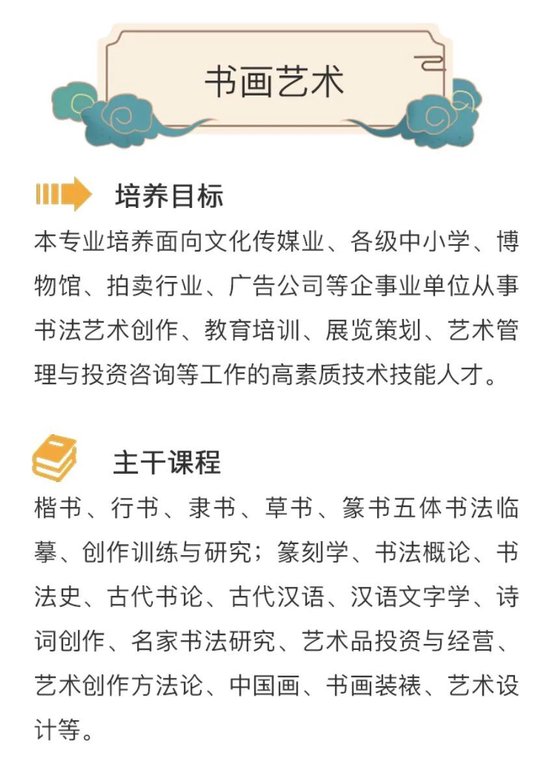 书画艺术

培养目标

本专业培养面向文化传媒业、各级中小学、博物馆、拍卖行业、广告公司等企事业单位从事书法艺术创作、教育培训、展览策划、艺术管理与投资咨询等工作的高素质技术技能人才。

主干课程

楷书、行书、隶书、草书、篆书五体书法临摹、创作训练与研究；篆刻学、书法概论、书法史、古代书论、古代汉语、汉语文字学、诗词创作、名家书法研究、艺术品投资与经营、艺术创作方法论、中国画、书画装裱、艺术设计等。